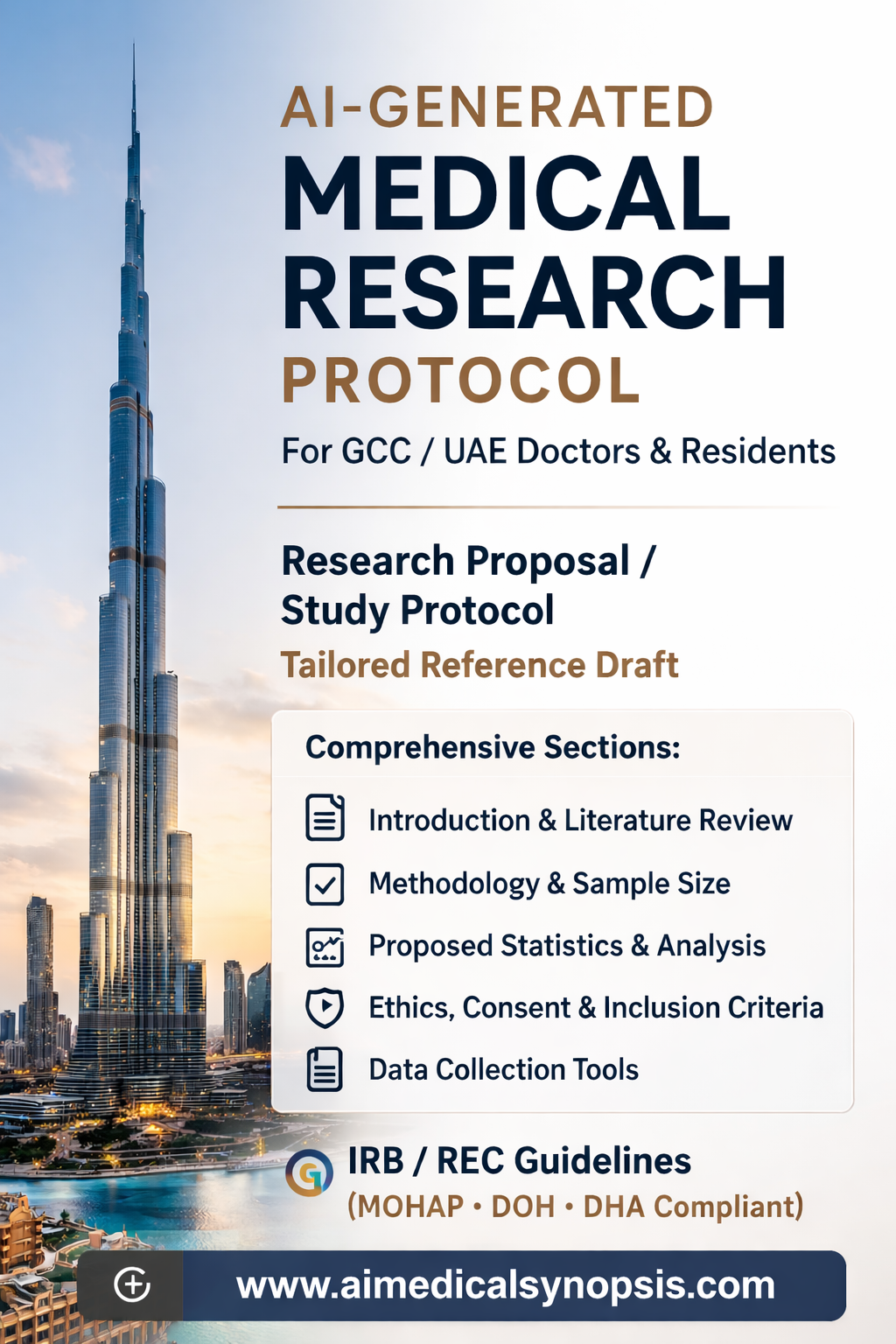 AI-GENERATED
MEDICAL
RESEARCH
PROTOCOL

For GCC / UAE Doctors & Residents

Research Proposal /
Study Protocol

Tailored Reference Draft

Comprehensive Sections:

Introduction & Literature Review

Methodology & Sample Size

Proposed Statistics & Analysis

Ethics, Consent & Inclusion Criteria

Data Collection Tools

IRB / REC Guidelines
(MOHAP • DOH • DHA Compliant)

www.aimedicalsynopsis.com